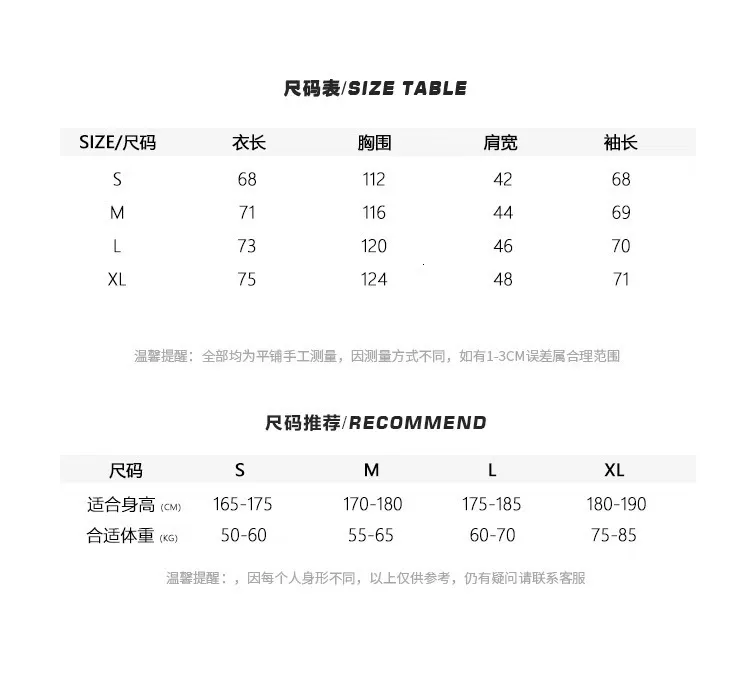 尺码表/SIZE TABLE

| SIZE/尺码 | 衣长 | 胸围 | 肩宽 | 袖长 |
|---|---|---|---|---|
| S | 68 | 112 | 42 | 68 |
| M | 71 | 116 | 44 | 69 |
| L | 73 | 120 | 46 | 70 |
| XL | 75 | 124 | 48 | 71 |

温馨提醒：全部均为平铺手工测量，因测量方式不同，如有1-3CM误差属合理范围

尺码推荐/RECOMMEND

| 尺码 | S | M | L | XL |
|---|---|---|---|---|
| 适合身高 (CM) | 165-175 | 170-180 | 175-185 | 180-190 |
| 合适体重 (KG) | 50-60 | 55-65 | 60-70 | 75-85 |

温馨提醒：，因每个人身形不同，以上仅供参考，仍有疑问请联系客服